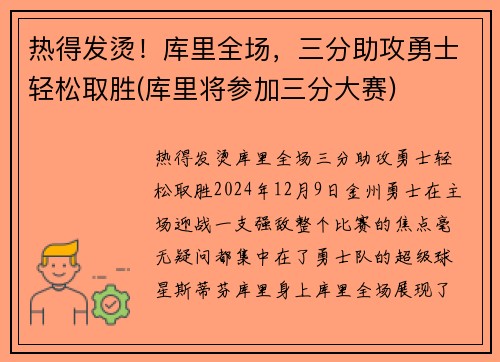 热得发烫！库里全场，三分助攻勇士轻松取胜(库里将参加三分大赛)

热得发烫库里全场三分助攻勇士轻松取胜2024年12月9日金州勇士在主场迎战一支强敌整个比赛的焦点毫无疑问都集中在了勇士队的超级球星斯蒂芬库里身上库里全场展现了